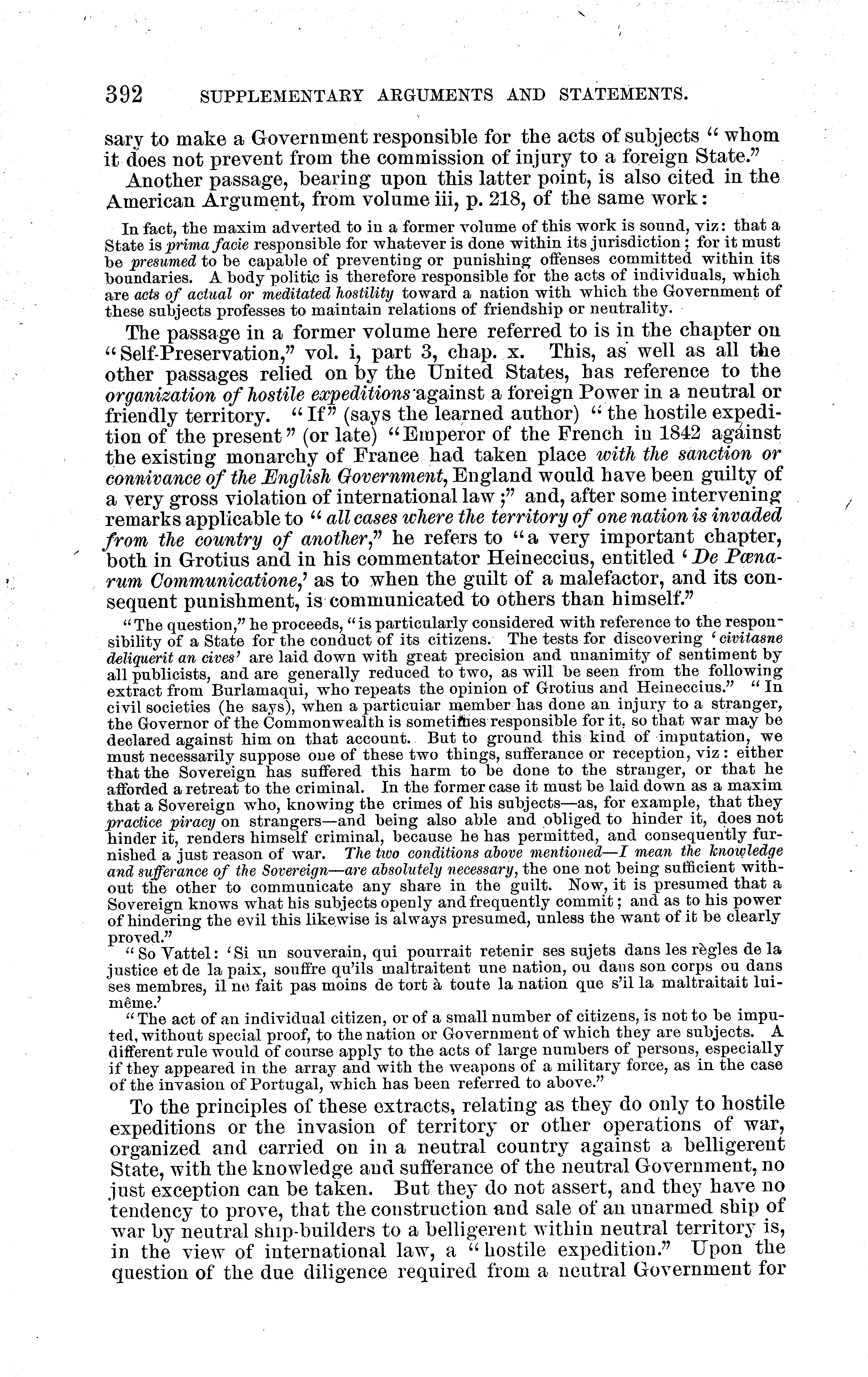 392 SUPPLEMENTARY ARGUMENTS AND STATEMENTS.

sary to make a Government responsible for the acts of subjects "whom it does not prevent from the commission of injury to a foreign State."

Another passage, bearing upon this latter point, is also cited in the American Argument, from volume iii, p. 218, of the same work:

In fact, the maxim adverted to in a former volume of this work is sound, viz: that a State is prima facie responsible for whatever is done within its jurisdiction; for it must be presumed to be capable of preventing or punishing offenses committed within its boundaries. A body politic is therefore responsible for the acts of individuals, which are acts of actual or meditated hostility toward a nation with which the Government of these subjects professes to maintain relations of friendship or neutrality.

The passage in a former volume here referred to is in the chapter on "Self-Preservation," vol. i, part 3, chap. x. This, as well as all the other passages relied on by the United States, has reference to the organization of hostile expeditions against a foreign Power in a neutral or friendly territory. "If" (says the learned author) "the hostile expedition of the present" (or late) "Emperor of the French in 1842 against the existing monarchy of France had taken place with the sanction or connivance of the English Government, England would have been guilty of a very gross violation of international law;" and, after some intervening remarks applicable to "all cases where the territory of one nation is invaded from the country of another," he refers to "a very important chapter, both in Grotius and in his commentator Heineccius, entitled 'De Pœnarum Communicatione,' as to when the guilt of a malefactor, and its consequent punishment, is communicated to others than himself."

"The question," he proceeds, "is particularly considered with reference to the responsibility of a State for the conduct of its citizens. The tests for discovering 'civitasne deliquerit an cives' are laid down with great precision and unanimity of sentiment by all publicists, and are generally reduced to two, as will be seen from the following extract from Burlamaqui, who repeats the opinion of Grotius and Heineccius." "In civil societies (he says), when a particuiar member has done an injury to a stranger, the Governor of the Commonwealth is sometimes responsible for it, so that war may be declared against him on that account. But to ground this kind of imputation, we must necessarily suppose one of these two things, sufferance or reception, viz: either that the Sovereign has suffered this harm to be done to the stranger, or that he afforded a retreat to the criminal. In the former case it must be laid down as a maxim that a Sovereign who, knowing the crimes of his subjects—as, for example, that they practice piracy on strangers—and being also able and obliged to hinder it, does not hinder it, renders himself criminal, because he has permitted, and consequently furnished a just reason of war. The two conditions above mentioned—I mean the knowledge and sufferance of the Sovereign—are absolutely necessary, the one not being sufficient without the other to communicate any share in the guilt. Now, it is presumed that a Sovereign knows what his subjects openly and frequently commit; and as to his power of hindering the evil this likewise is always presumed, unless the want of it be clearly proved."

"So Vattel: 'Si un souverain, qui pourrait retenir ses sujets dans les règles de la justice et de la paix, souffre qu'ils maltraitent une nation, ou dans son corps ou dans ses membres, il ne fait pas moins de tort à toute la nation que s'il la maltraitait lui-même.'

"The act of an individual citizen, or of a small number of citizens, is not to be imputed, without special proof, to the nation or Government of which they are subjects. A different rule would of course apply to the acts of large numbers of persons, especially if they appeared in the array and with the weapons of a military force, as in the case of the invasion of Portugal, which has been referred to above."

To the principles of these extracts, relating as they do only to hostile expeditions or the invasion of territory or other operations of war, organized and carried on in a neutral country against a belligerent State, with the knowledge and sufferance of the neutral Government, no just exception can be taken. But they do not assert, and they have no tendency to prove, that the construction and sale of an unarmed ship of war by neutral ship-builders to a belligerent within neutral territory is, in the view of international law, a "hostile expedition." Upon the question of the due diligence required from a neutral Government for